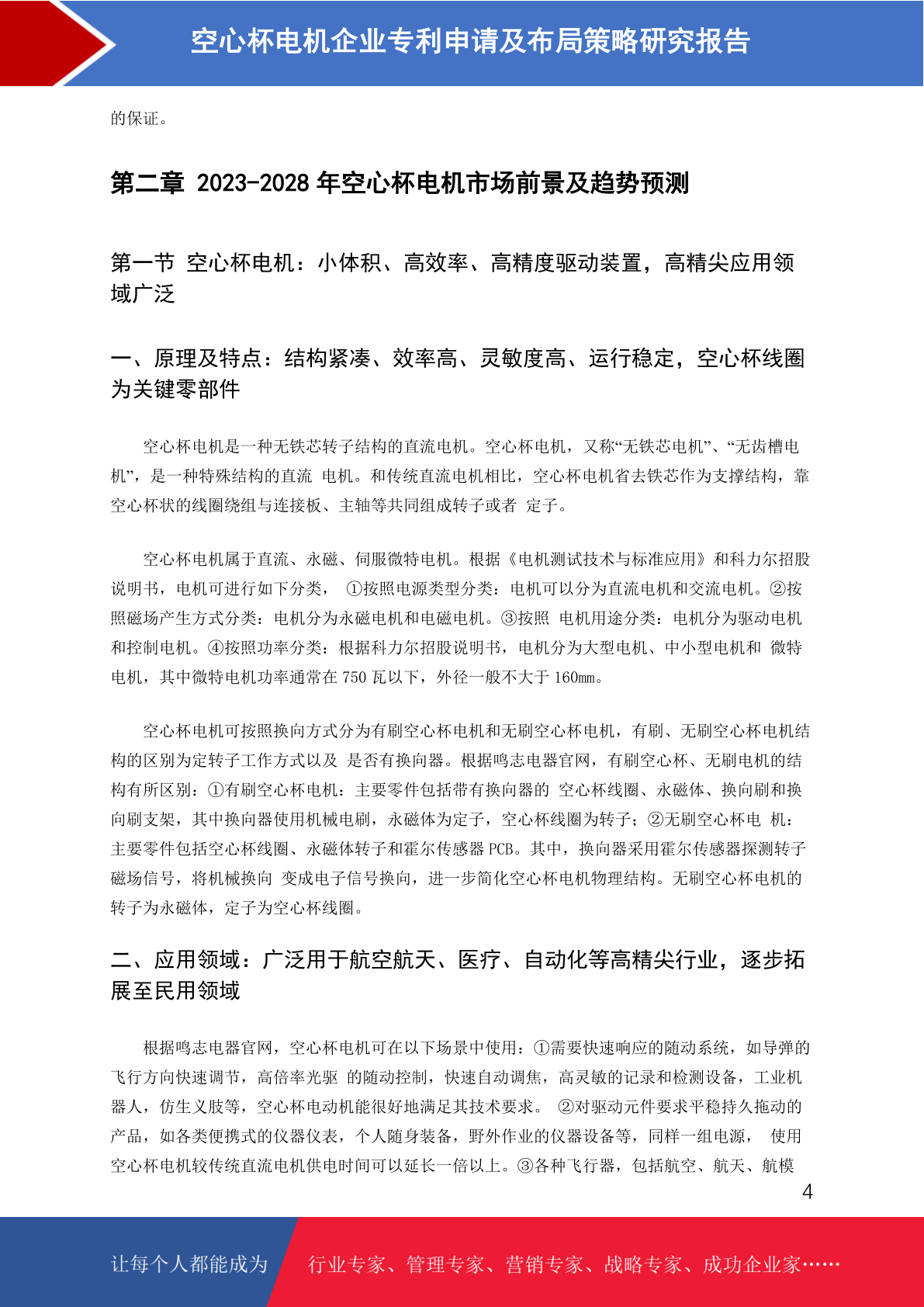 空心杯电机企业专利申请及布局策略研究报告

的保证。

第二章 2023-2028 年空心杯电机市场前景及趋势预测

第一节 空心杯电机：小体积、高效率、高精度驱动装置，高精尖应用领域广泛

一、原理及特点：结构紧凑、效率高、灵敏度高、运行稳定，空心杯线圈为关键零部件

空心杯电机是一种无铁芯转子结构的直流电机。空心杯电机，又称“无铁芯电机”、“无齿槽电机”，是一种特殊结构的直流 电机。和传统直流电机相比，空心杯电机省去铁芯作为支撑结构，靠空心杯状的线圈绕组与连接板、主轴等共同组成转子或者 定子。

空心杯电机属于直流、永磁、伺服微特电机。根据《电机测试技术与标准应用》和科力尔招股说明书，电机可进行如下分类， ①按照电源类型分类：电机可以分为直流电机和交流电机。②按照磁场产生方式分类：电机分为永磁电机和电磁电机。③按照 电机用途分类：电机分为驱动电机和控制电机。④按照功率分类：根据科力尔招股说明书，电机分为大型电机、中小型电机和 微特电机，其中微特电机功率通常在 750 瓦以下，外径一般不大于 160mm。

空心杯电机可按照换向方式分为有刷空心杯电机和无刷空心杯电机，有刷、无刷空心杯电机结构的区别为定转子工作方式以及 是否有换向器。根据鸣志电器官网，有刷空心杯、无刷电机的结构有所区别：①有刷空心杯电机：主要零件包括带有换向器的 空心杯线圈、永磁体、换向刷和换向刷支架，其中换向器使用机械电刷，永磁体为定子，空心杯线圈为转子；②无刷空心杯电 机：主要零件包括空心杯线圈、永磁体转子和霍尔传感器 PCB。其中，换向器采用霍尔传感器探测转子磁场信号，将机械换向 变成电子信号换向，进一步简化空心杯电机物理结构。无刷空心杯电机的转子为永磁体，定子为空心杯线圈。

二、应用领域：广泛用于航空航天、医疗、自动化等高精尖行业，逐步拓展至民用领域

根据鸣志电器官网，空心杯电机可在以下场景中使用：①需要快速响应的随动系统，如导弹的飞行方向快速调节，高倍率光驱 的随动控制，快速自动调焦，高灵敏的记录和检测设备，工业机器人，仿生义肢等，空心杯电动机能很好地满足其技术要求。 ②对驱动元件要求平稳持久拖动的产品，如各类便携式的仪器仪表，个人随身装备，野外作业的仪器设备等，同样一组电源， 使用空心杯电机较传统直流电机供电时间可以延长一倍以上。③各种飞行器，包括航空、航天、航模

4

让每个人都能成为 行业专家、管理专家、营销专家、战略专家、成功企业家……